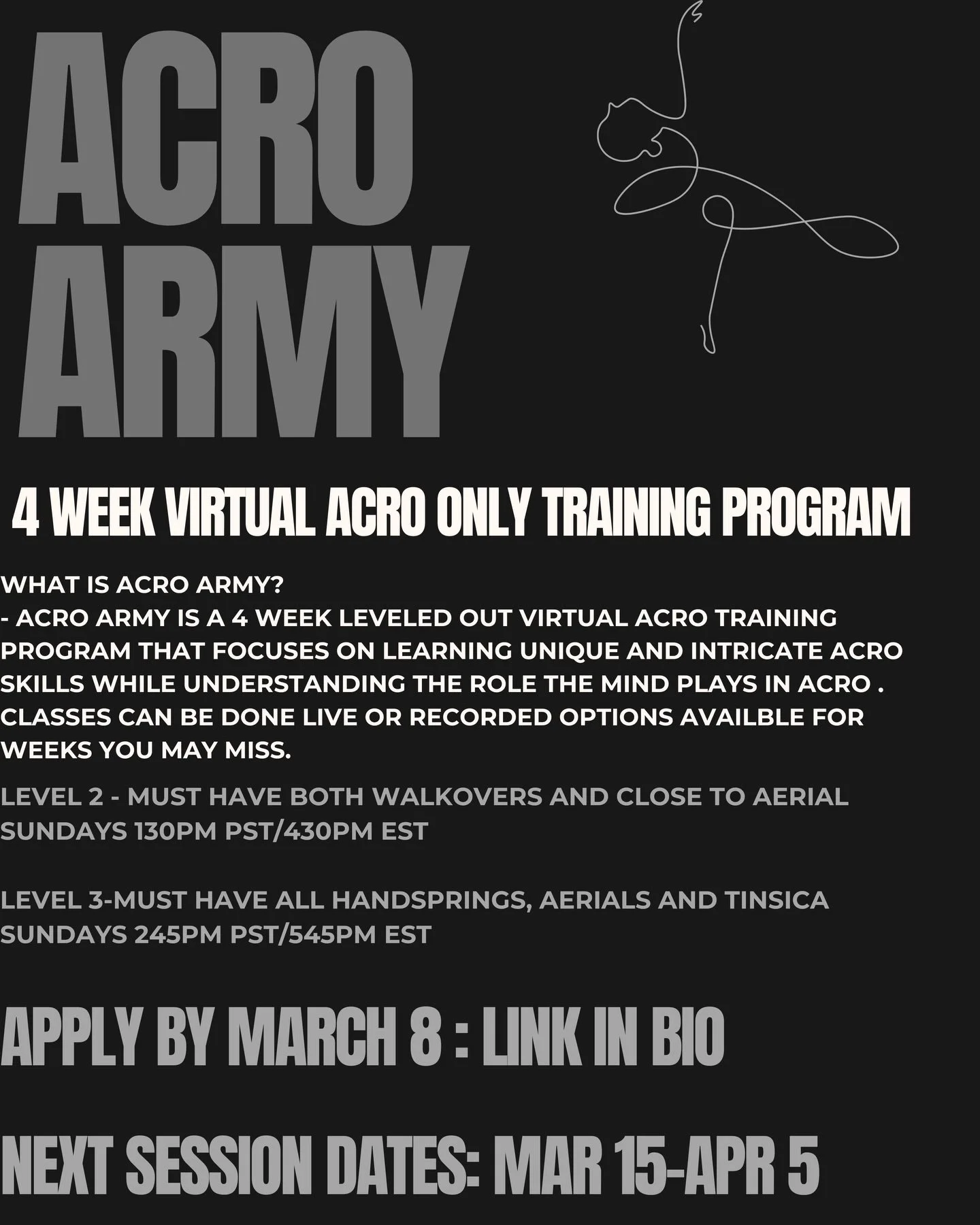 ACRO ARMY

4 WEEK VIRTUAL ACRO ONLY TRAINING PROGRAM

WHAT IS ACRO ARMY?
- ACRO ARMY IS A 4 WEEK LEVELED OUT VIRTUAL ACRO TRAINING PROGRAM THAT FOCUSES ON LEARNING UNIQUE AND INTRICATE ACRO SKILLS WHILE UNDERSTANDING THE ROLE THE MIND PLAYS IN ACRO . CLASSES CAN BE DONE LIVE OR RECORDED OPTIONS AVAILBLE FOR WEEKS YOU MAY MISS.

LEVEL 2 - MUST HAVE BOTH WALKOVERS AND CLOSE TO AERIAL
SUNDAYS 130PM PST/430PM EST

LEVEL 3-MUST HAVE ALL HANDSPRINGS, AERIALS AND TINSICA
SUNDAYS 245PM PST/545PM EST

APPLY BY MARCH 8 : LINK IN BIO

NEXT SESSION DATES: MAR 15-APR 5